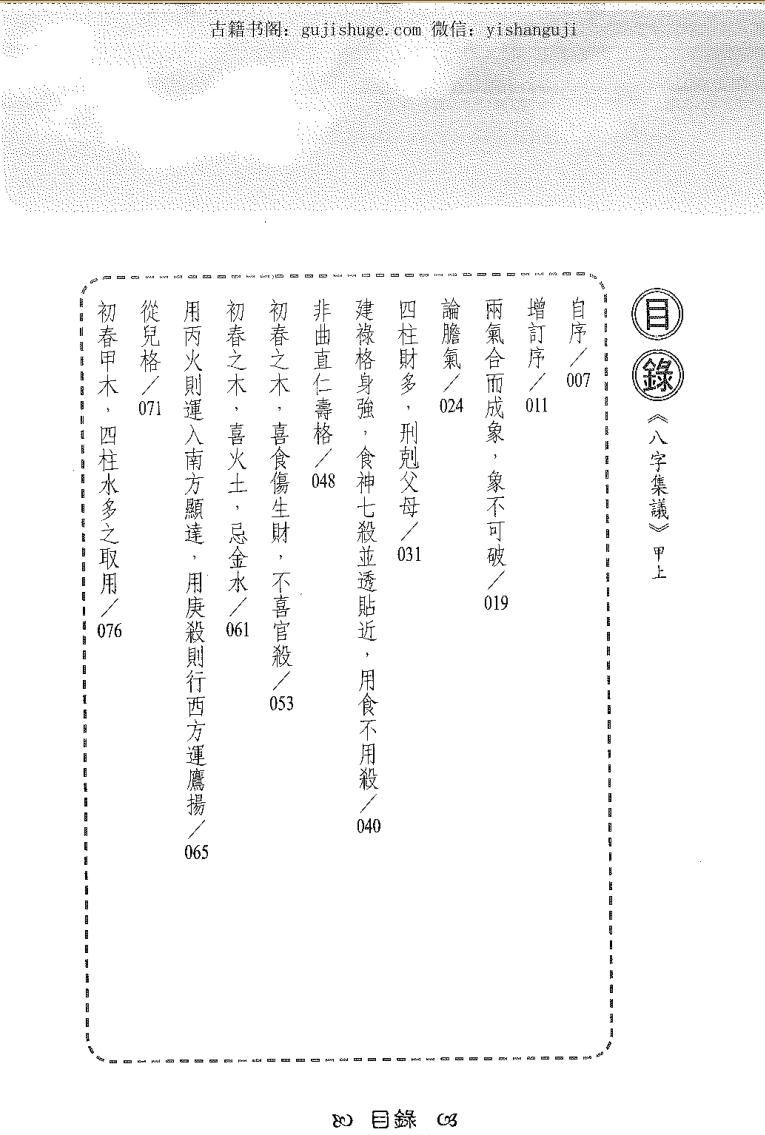 古籍书阁：gujishuge.com 微信：yishanguji

目錄

《八字集議》甲上

自序／007

增訂序／011

兩氣合而成象，象不可破／019

論膽氣／024

四柱財多，刑剋父母／031

建祿格身強，食神七殺並透貼近，用食不用殺／040

非曲直仁壽格／048

初春之木，喜食傷生財，不喜官殺／053

初春之木，喜火土，忌金水／061

用丙火則運入南方顯達，用庚殺則行西方運鷹揚／065

從兒格／071

初春甲木，四柱水多之取用／076

目錄